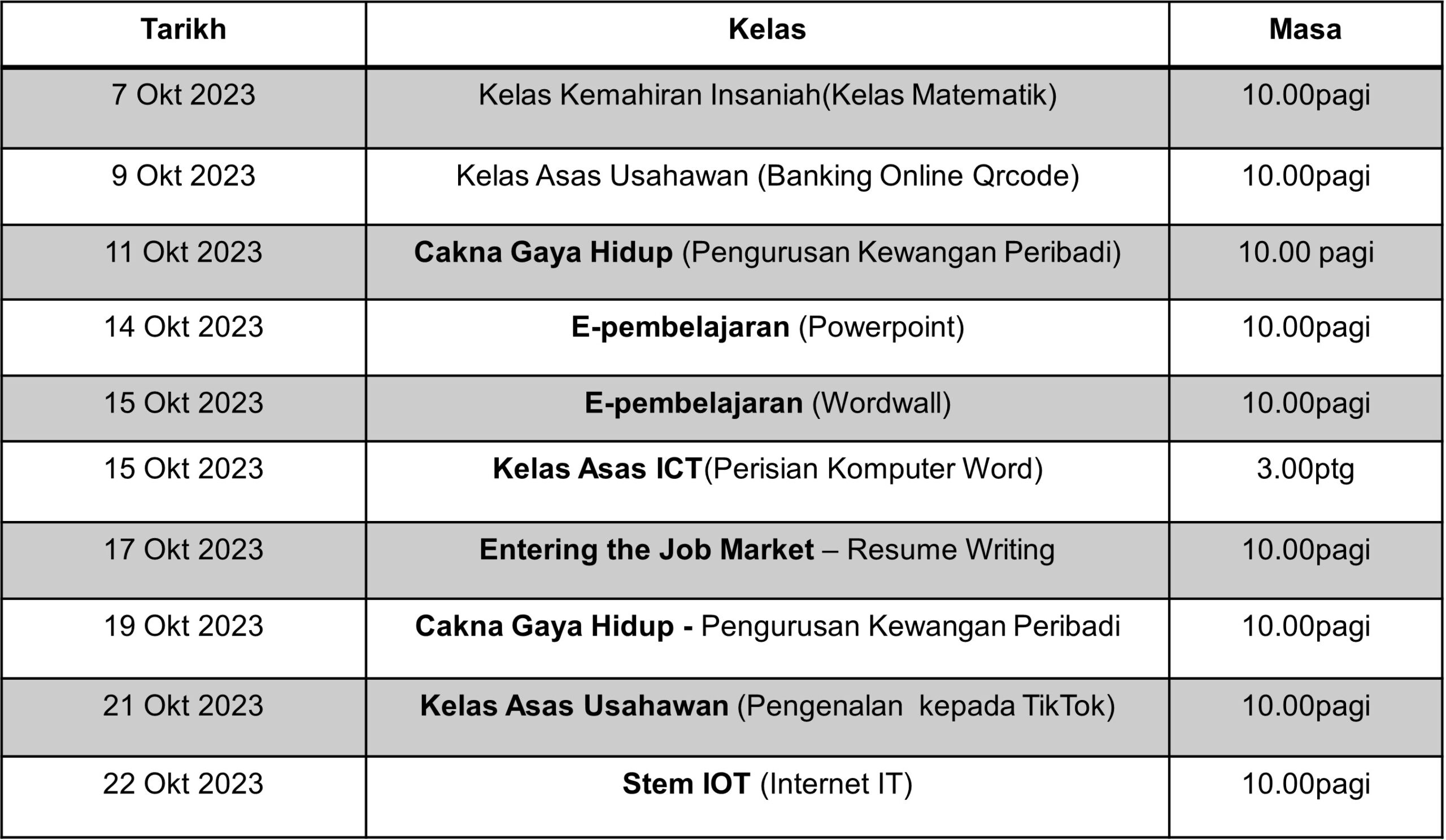 | Tarikh | Kelas | Masa |
|---|---|---|
| 7 Okt 2023 | Kelas Kemahiran Insaniah(Kelas Matematik) | 10.00pagi |
| 9 Okt 2023 | Kelas Asas Usahawan (Banking Online Qrcode) | 10.00pagi |
| 11 Okt 2023 | Cakna Gaya Hidup (Pengurusan Kewangan Peribadi) | 10.00 pagi |
| 14 Okt 2023 | E-pembelajaran (Powerpoint) | 10.00pagi |
| 15 Okt 2023 | E-pembelajaran (Wordwall) | 10.00pagi |
| 15 Okt 2023 | Kelas Asas ICT(Perisian Komputer Word) | 3.00ptg |
| 17 Okt 2023 | Entering the Job Market – Resume Writing | 10.00pagi |
| 19 Okt 2023 | Cakna Gaya Hidup - Pengurusan Kewangan Peribadi | 10.00pagi |
| 21 Okt 2023 | Kelas Asas Usahawan (Pengenalan kepada TikTok) | 10.00pagi |
| 22 Okt 2023 | Stem IOT (Internet IT) | 10.00pagi |